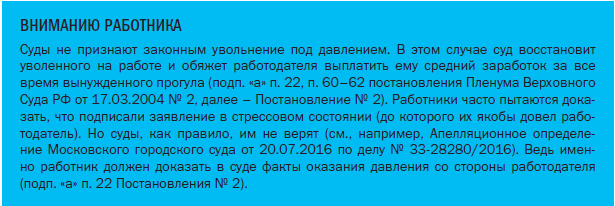 ВНИМАНИЮ РАБОТНИКА

Суды не признают законным увольнение под давлением. В этом случае суд восстановит уволенного на работе и обяжет работодателя выплатить ему средний заработок за все время вынужденного прогула (подп. «а» п. 22, п. 60–62 постановления Пленума Верховного Суда РФ от 17.03.2004 № 2, далее – Постановление № 2). Работники часто пытаются доказать, что подписали заявление в стрессовом состоянии (до которого их якобы довел работодатель). Но суды, как правило, им не верят (см., например, Апелляционное определение Московского городского суда от 20.07.2016 по делу № 33-28280/2016). Ведь именно работник должен доказать в суде факты оказания давления со стороны работодателя (подп. «а» п. 22 Постановления № 2).